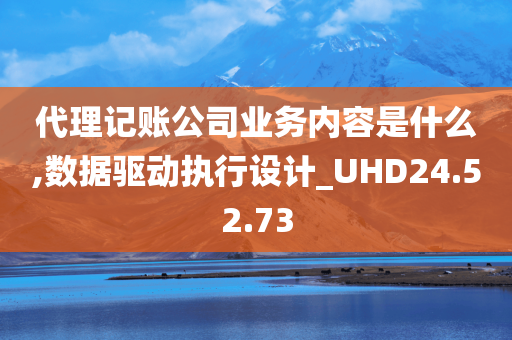 代理记账公司业务内容是什么,数据驱动执行设计_UHD24.52.73